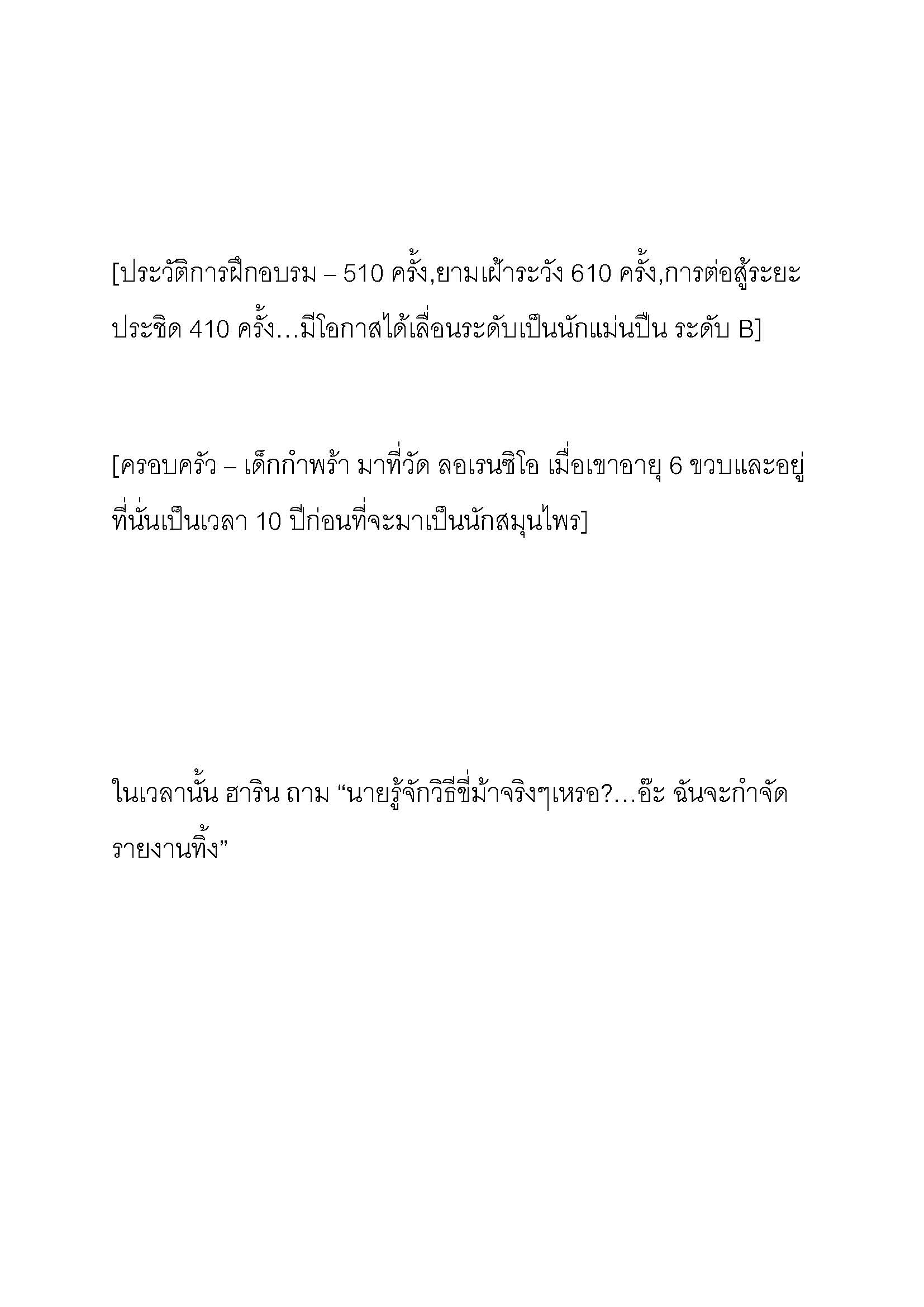 [ประวัติการฝึกอบรม – 510 ครั้ง,ยามเฝ้าระวัง 610 ครั้ง,การต่อสู้ระยะประชิด 410 ครั้ง…มีโอกาสได้เลื่อนระดับเป็นนักแม่นปืน ระดับ B]

[ครอบครัว – เด็กกำพร้า มาที่วัด ลอเรนซิโอ เมื่อเขาอายุ 6 ขวบและอยู่ที่นั่นเป็นเวลา 10 ปีก่อนที่จะมาเป็นนักสมุนไพร]

ในเวลานั้น ฮาริน ถาม “นายรู้จักวิธีขี่ม้าจริงๆเหรอ?…อ๊ะ ฉันจะกำจัดรายงานทิ้ง”